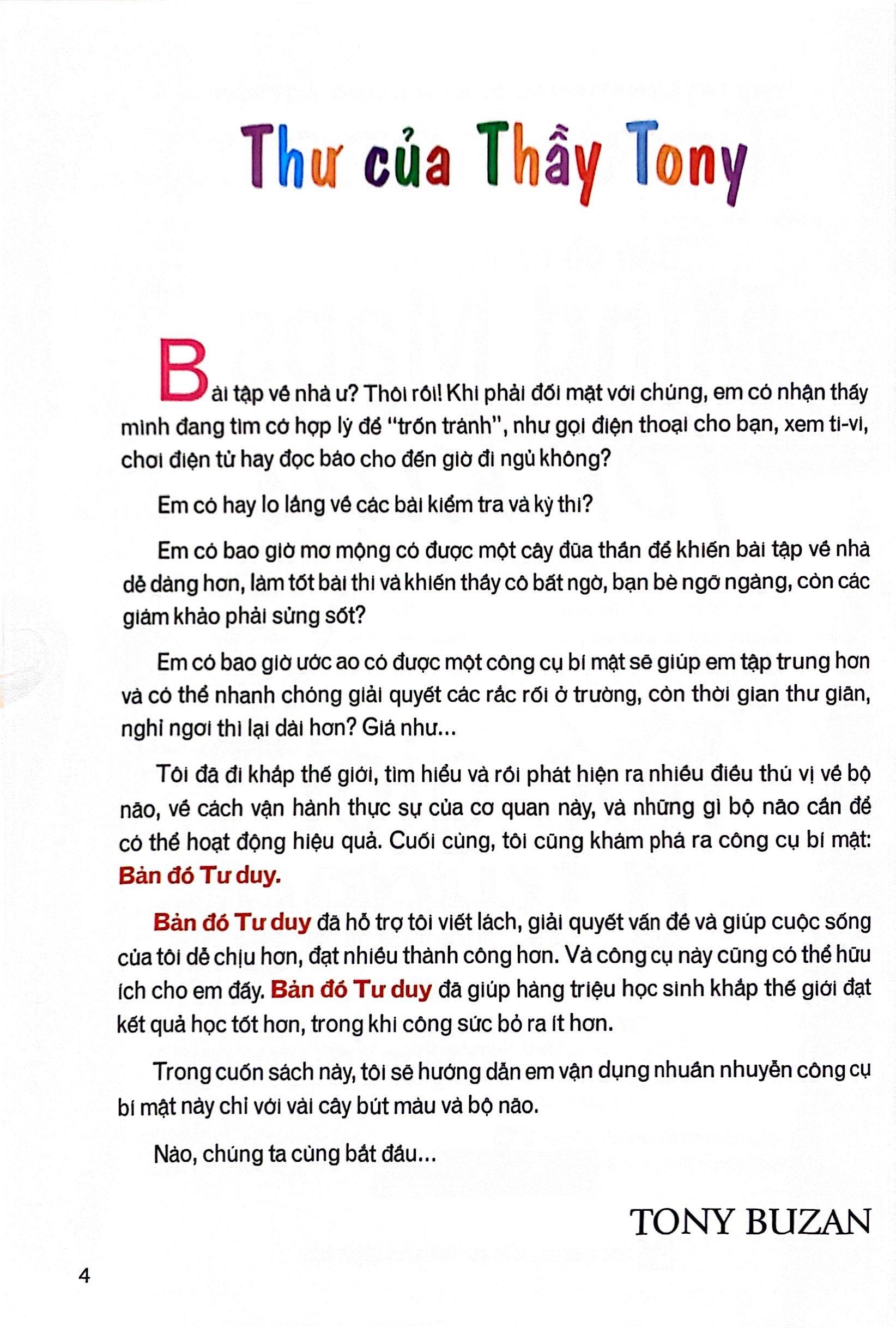 Thư của Thầy Tony

Bài tập về nhà ư? Thôi rồi! Khi phải đối mặt với chúng, em có nhận thấy mình đang tìm cớ hợp lý để "trốn tránh", như gọi điện thoại cho bạn, xem ti-vi, chơi điện tử hay đọc báo cho đến giờ đi ngủ không?

Em có hay lo lắng về các bài kiểm tra và kỳ thi?

Em có bao giờ mơ mộng có được một cây đũa thần để khiến bài tập về nhà dễ dàng hơn, làm tốt bài thi và khiến thầy cô bất ngờ, bạn bè ngỡ ngàng, còn các giám khảo phải sửng sốt?

Em có bao giờ ước ao có được một công cụ bí mật sẽ giúp em tập trung hơn và có thể nhanh chóng giải quyết các rắc rối ở trường, còn thời gian thư giãn, nghỉ ngơi thì lại dài hơn? Giá như...

Tôi đã đi khắp thế giới, tìm hiểu và rồi phát hiện ra nhiều điều thú vị về bộ não, về cách vận hành thực sự của cơ quan này, và những gì bộ não cần để có thể hoạt động hiệu quả. Cuối cùng, tôi cũng khám phá ra công cụ bí mật: Bản đồ Tư duy.

Bản đồ Tư duy đã hỗ trợ tôi viết lách, giải quyết vấn đề và giúp cuộc sống của tôi dễ chịu hơn, đạt nhiều thành công hơn. Và công cụ này cũng có thể hữu ích cho em đấy. Bản đồ Tư duy đã giúp hàng triệu học sinh khắp thế giới đạt kết quả học tốt hơn, trong khi công sức bỏ ra ít hơn.

Trong cuốn sách này, tôi sẽ hướng dẫn em vận dụng nhuần nhuyễn công cụ bí mật này chỉ với vài cây bút màu và bộ não.

Nào, chúng ta cùng bắt đầu...

TONY BUZAN

4